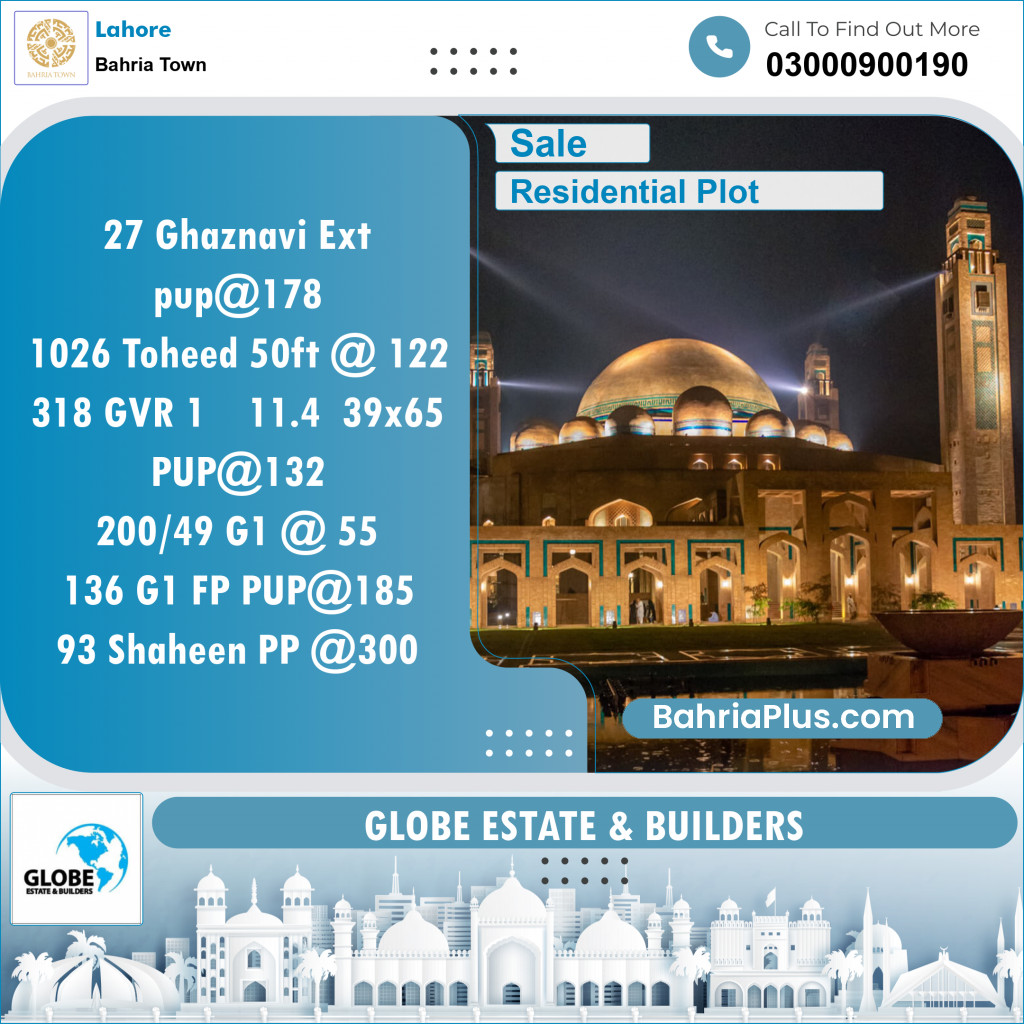 BAHRIA TOWN

Lahore
Bahria Town

Call To Find Out More
03000900190

Sale
Residential Plot

27 Ghaznavi Ext
pup@178
1026 Toheed 50ft @ 122
318 GVR 1 11.4 39x65
PUP@132
200/49 G1 @ 55
136 G1 FP PUP@185
93 Shaheen PP @300

BahriaPlus.com

GLOBE
ESTATE & BUILDERS

GLOBE ESTATE & BUILDERS